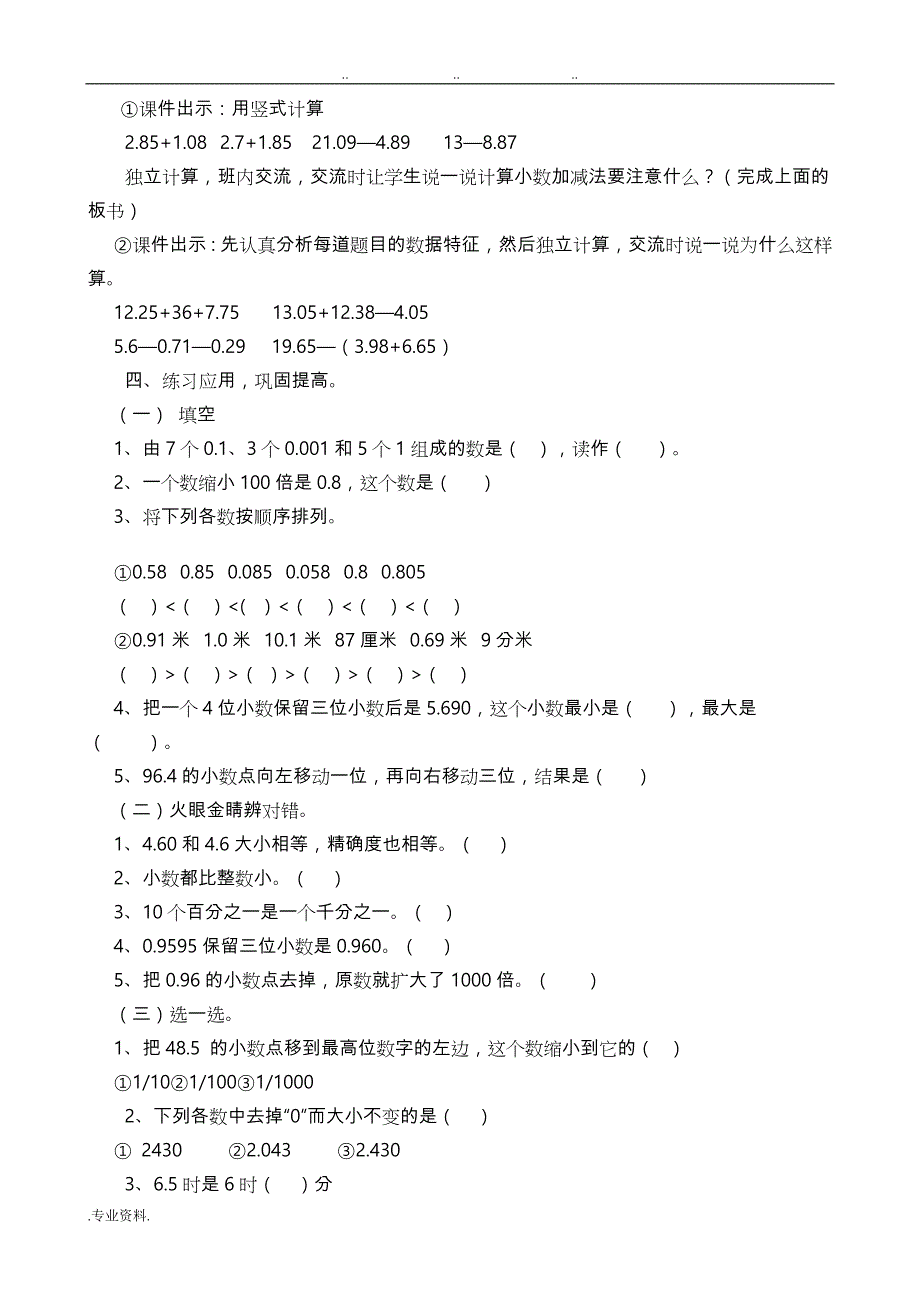 .. .. ..

①课件出示：用竖式计算

2.85+1.08 2.7+1.85 21.09—4.89 13—8.87

独立计算，班内交流，交流时让学生说一说计算小数加减法要注意什么？（完成上面的板书）

②课件出示：先认真分析每道题目的数据特征，然后独立计算，交流时说一说为什么这样算。

12.25+36+7.75 13.05+12.38—4.05

5.6—0.71—0.29 19.65—（3.98+6.65）

四、练习应用，巩固提高。

（一） 填空

1、由 7 个 0.1、3 个 0.001 和 5 个 1 组成的数是（ ），读作（ ）。

2、一个数缩小 100 倍是 0.8，这个数是（ ）

3、将下列各数按顺序排列。

①0.58 0.85 0.085 0.058 0.8 0.805

（ ）<（ ）<（ ）<（ ）<（ ）<（ ）

②0.91 米 1.0 米 10.1 米 87 厘米 0.69 米 9 分米

（ ）>（ ）>（ ）>（ ）>（ ）>（ ）

4、把一个 4 位小数保留三位小数后是 5.690，这个小数最小是（ ），最大是（ ）。

5、96.4 的小数点向左移动一位，再向右移动三位，结果是（ ）

（二）火眼金睛辨对错。

1、4.60 和 4.6 大小相等，精确度也相等。（ ）

2、小数都比整数小。（ ）

3、10 个百分之一是一个千分之一。（ ）

4、0.9595 保留三位小数是 0.960。（ ）

5、把 0.96 的小数点去掉，原数就扩大了 1000 倍。（ ）

（三）选一选。

1、把 48.5 的小数点移到最高位数字的左边，这个数缩小到它的（ ）

①1/10②1/100③1/1000

2、下列各数中去掉"0"而大小不变的是（ ）

① 2430 ②2.043 ③2.430

3、6.5 时是 6 时（ ）分

.专业资料.